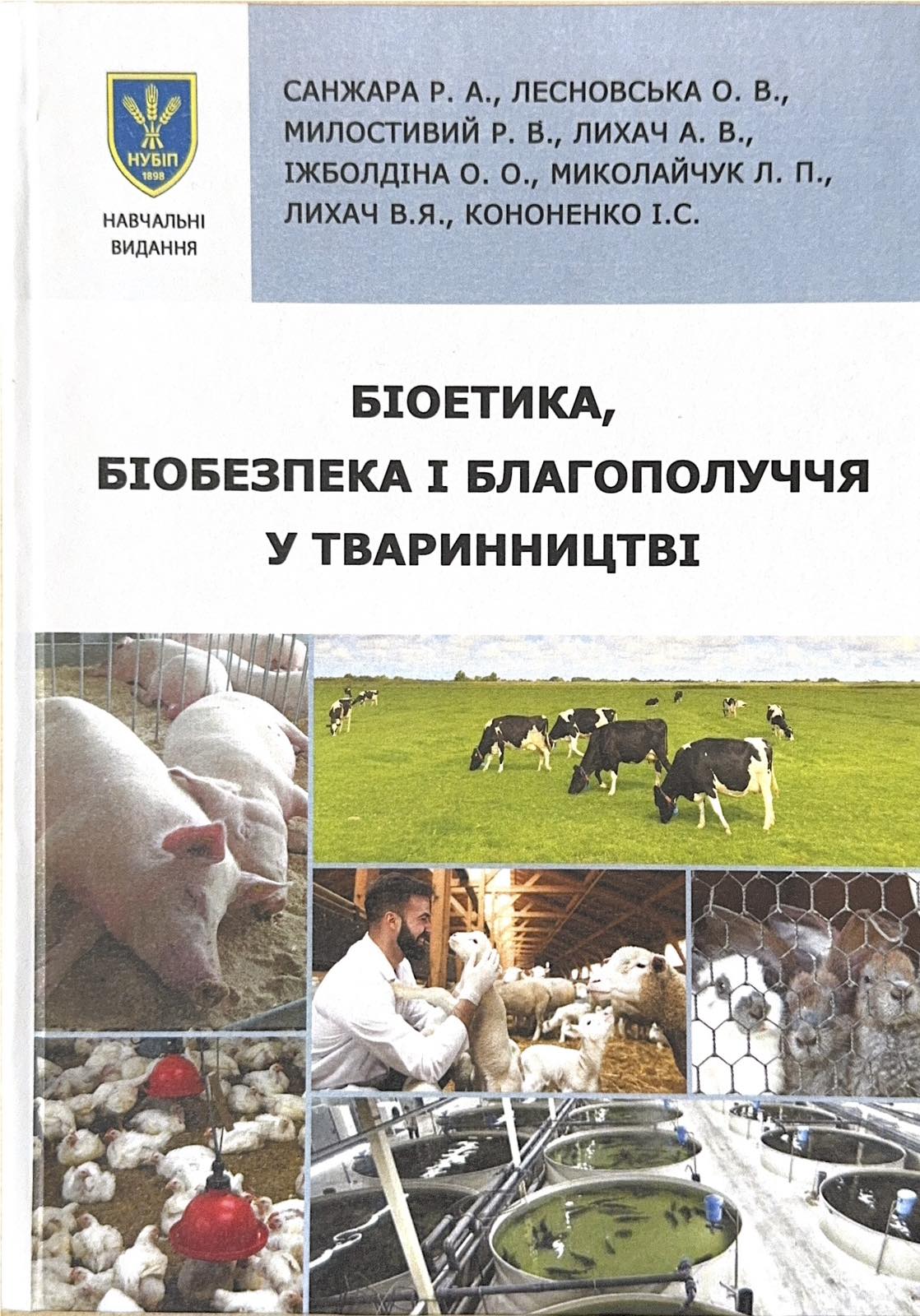 НУБІП
1898

НАВЧАЛЬНІ
ВИДАННЯ

САНЖАРА Р. А., ЛЕСНОВСЬКА О. В.,
МИЛОСТИВИЙ Р. В., ЛИХАЧ А. В.,
ІЖБОЛДІНА О. О., МИКОЛАЙЧУК Л. П.,
ЛИХАЧ В.Я., КОНОНЕНКО І.С.

БІОЕТИКА,
БІОБЕЗПЕКА І БЛАГОПОЛУЧЧЯ
У ТВАРИННИЦТВІ